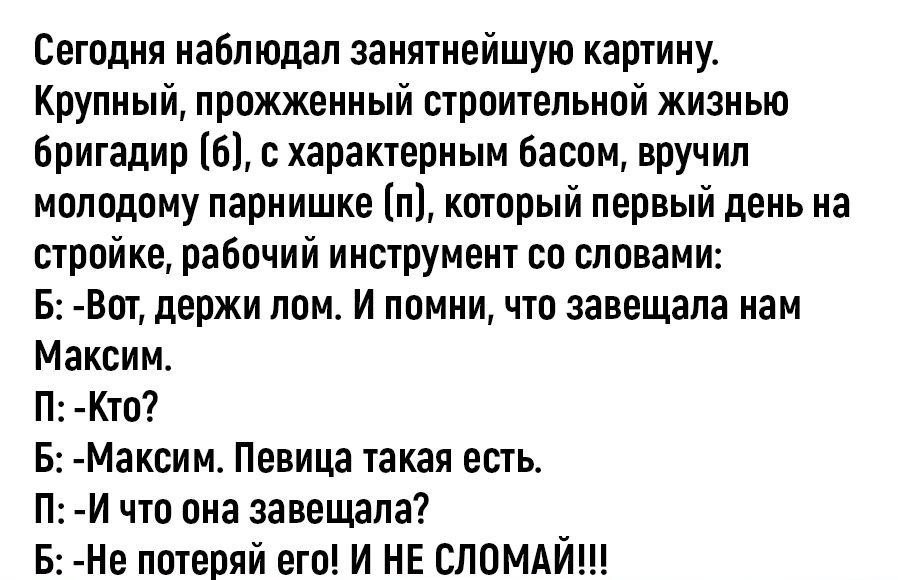 Сегодня наблюдал занятнейшую картину. Крупный, прожженный строительной жизнью бригадир (б), с характерным басом, вручил молодому парнишке (п), который первый день на стройке, рабочий инструмент со словами:

Б: -Вот, держи лом. И помни, что завещала нам Максим.

П: -Кто?

Б: -Максим. Певица такая есть.

П: -И что она завещала?

Б: -Не потеряй его! И НЕ СЛОМАЙ!!!